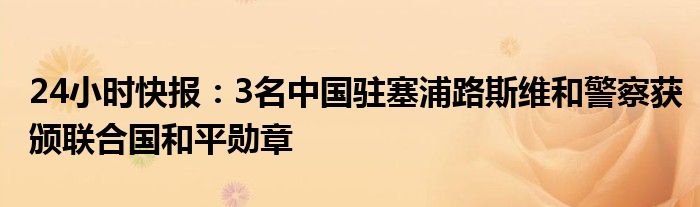 24小时快报：3名中国驻塞浦路斯维和警察获颁联合国和平勋章